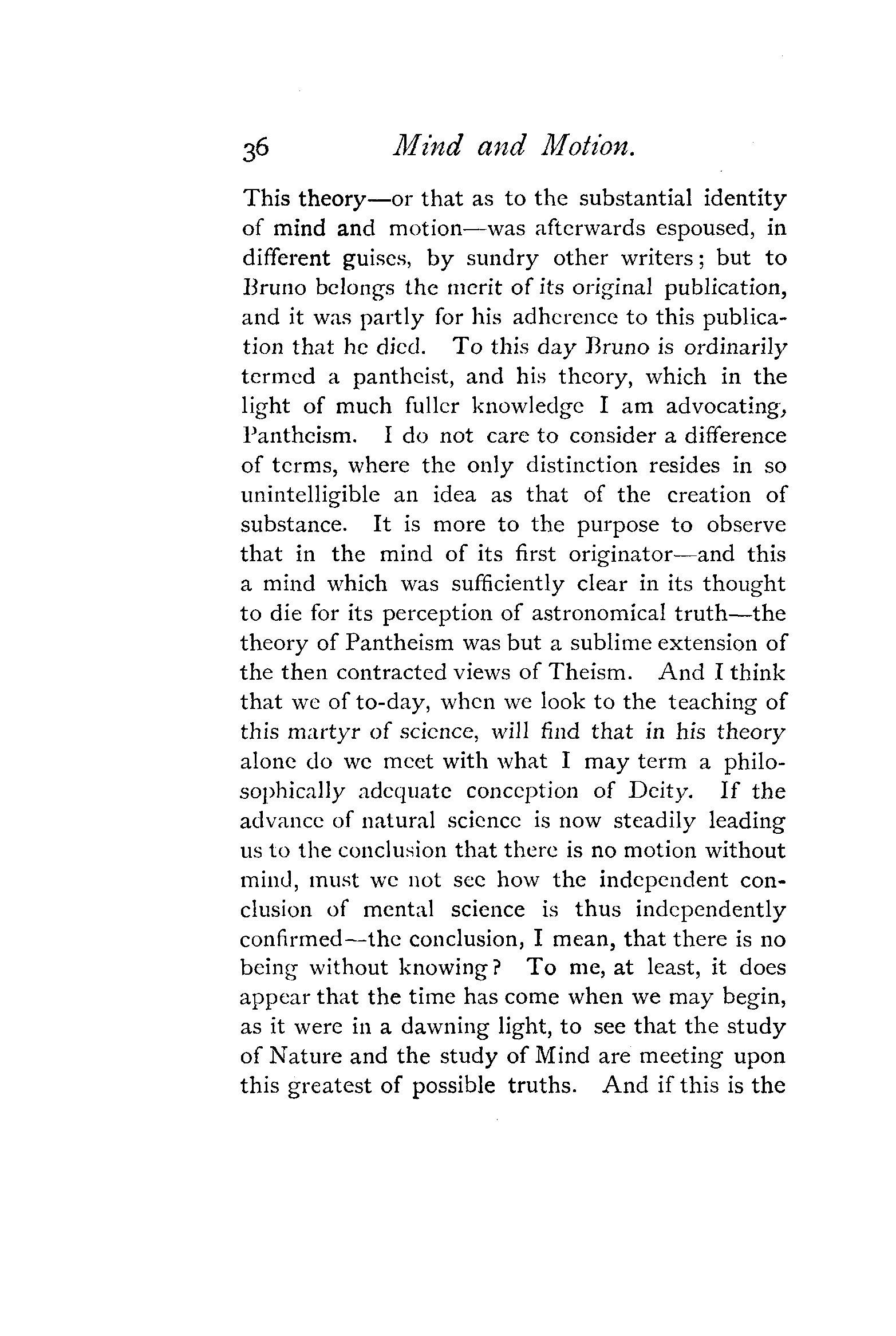 36 Mind and Motion.

This theory—or that as to the substantial identity of mind and motion—was afterwards espoused, in different guises, by sundry other writers; but to Bruno belongs the merit of its original publication, and it was partly for his adherence to this publication that he died. To this day Bruno is ordinarily termed a pantheist, and his theory, which in the light of much fuller knowledge I am advocating, Pantheism. I do not care to consider a difference of terms, where the only distinction resides in so unintelligible an idea as that of the creation of substance. It is more to the purpose to observe that in the mind of its first originator—and this a mind which was sufficiently clear in its thought to die for its perception of astronomical truth—the theory of Pantheism was but a sublime extension of the then contracted views of Theism. And I think that we of to-day, when we look to the teaching of this martyr of science, will find that in his theory alone do we meet with what I may term a philosophically adequate conception of Deity. If the advance of natural science is now steadily leading us to the conclusion that there is no motion without mind, must we not see how the independent conclusion of mental science is thus independently confirmed—the conclusion, I mean, that there is no being without knowing? To me, at least, it does appear that the time has come when we may begin, as it were in a dawning light, to see that the study of Nature and the study of Mind are meeting upon this greatest of possible truths. And if this is the